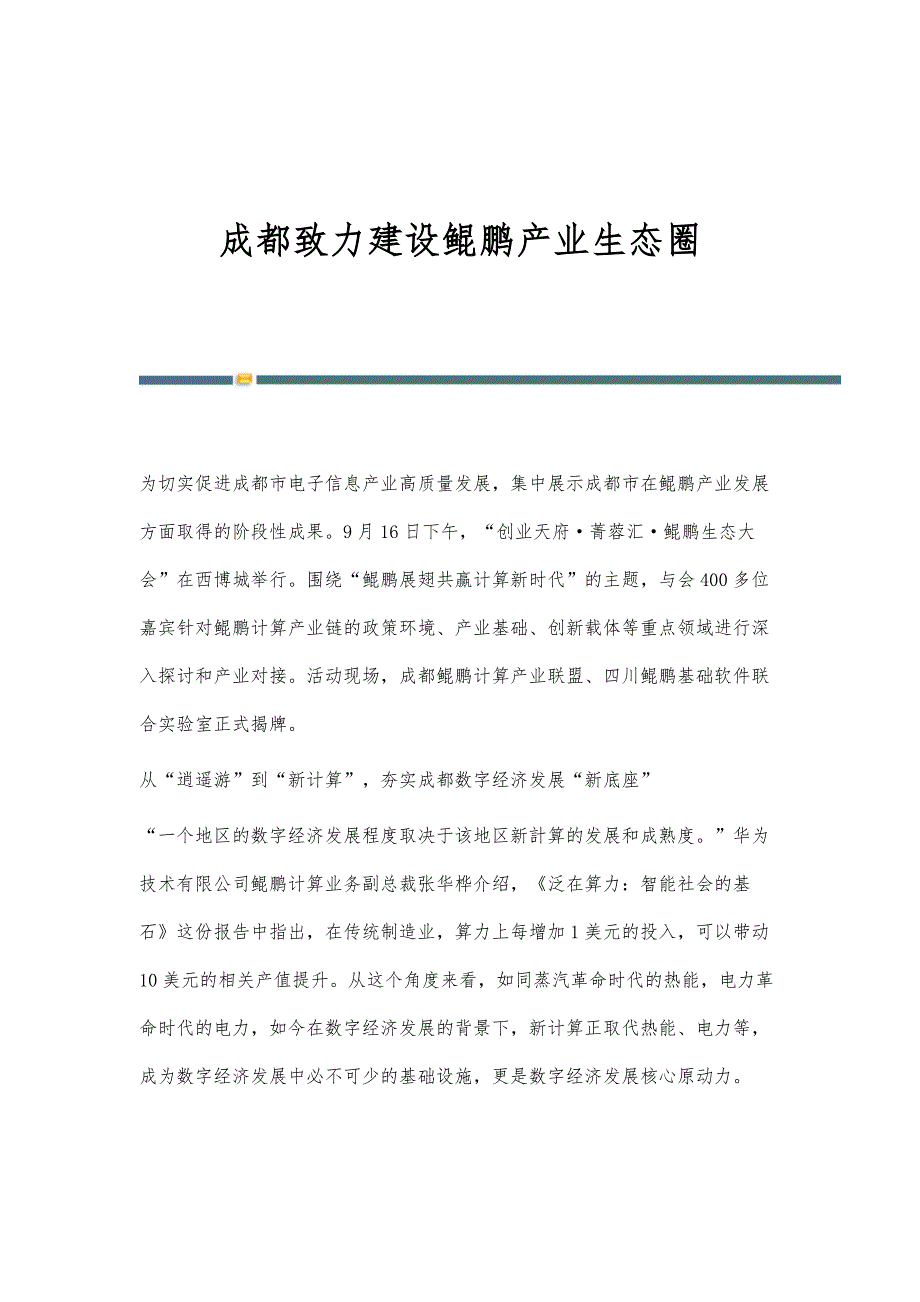 成都致力建设鲲鹏产业生态圈

为切实促进成都市电子信息产业高质量发展，集中展示成都市在鲲鹏产业发展方面取得的阶段性成果。9月16日下午，“创业天府·菁蓉汇·鲲鹏生态大会”在西博城举行。围绕“鲲鹏展翅共赢计算新时代”的主题，与会400多位嘉宾针对鲲鹏计算产业链的政策环境、产业基础、创新载体等重点领域进行深入探讨和产业对接。活动现场，成都鲲鹏计算产业联盟、四川鲲鹏基础软件联合实验室正式揭牌。

从“逍遥游”到“新计算”，夯实成都数字经济发展“新底座”

“一个地区的数字经济发展程度取决于该地区新計算的发展和成熟度。”华为技术有限公司鲲鹏计算业务副总裁张华桦介绍，《泛在算力：智能社会的基石》这份报告中指出，在传统制造业，算力上每增加1美元的投入，可以带动10美元的相关产值提升。从这个角度来看，如同蒸汽革命时代的热能，电力革命时代的电力，如今在数字经济发展的背景下，新计算正取代热能、电力等，成为数字经济发展中必不可少的基础设施，更是数字经济发展核心原动力。